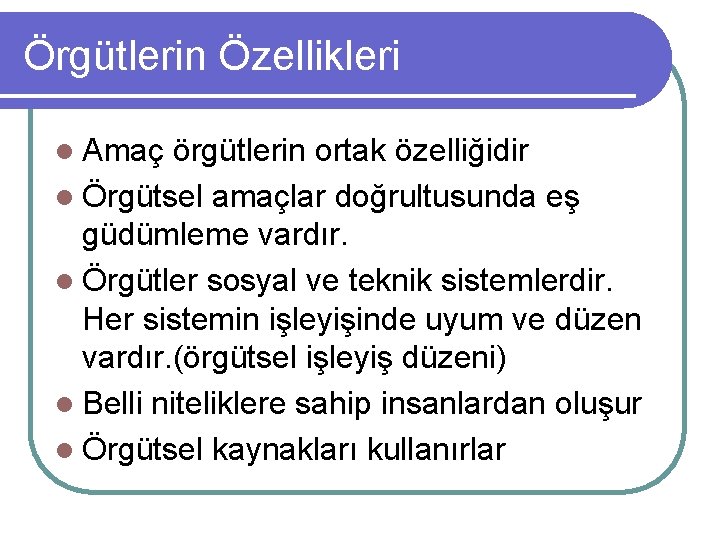 Örgütlerin Özellikleri

• Amaç örgütlerin ortak özelliğidir
• Örgütsel amaçlar doğrultusunda eş güdümleme vardır.
• Örgütler sosyal ve teknik sistemlerdir. Her sistemin işleyişinde uyum ve düzen vardır.(örgütsel işleyiş düzeni)
• Belli niteliklere sahip insanlardan oluşur
• Örgütsel kaynakları kullanırlar